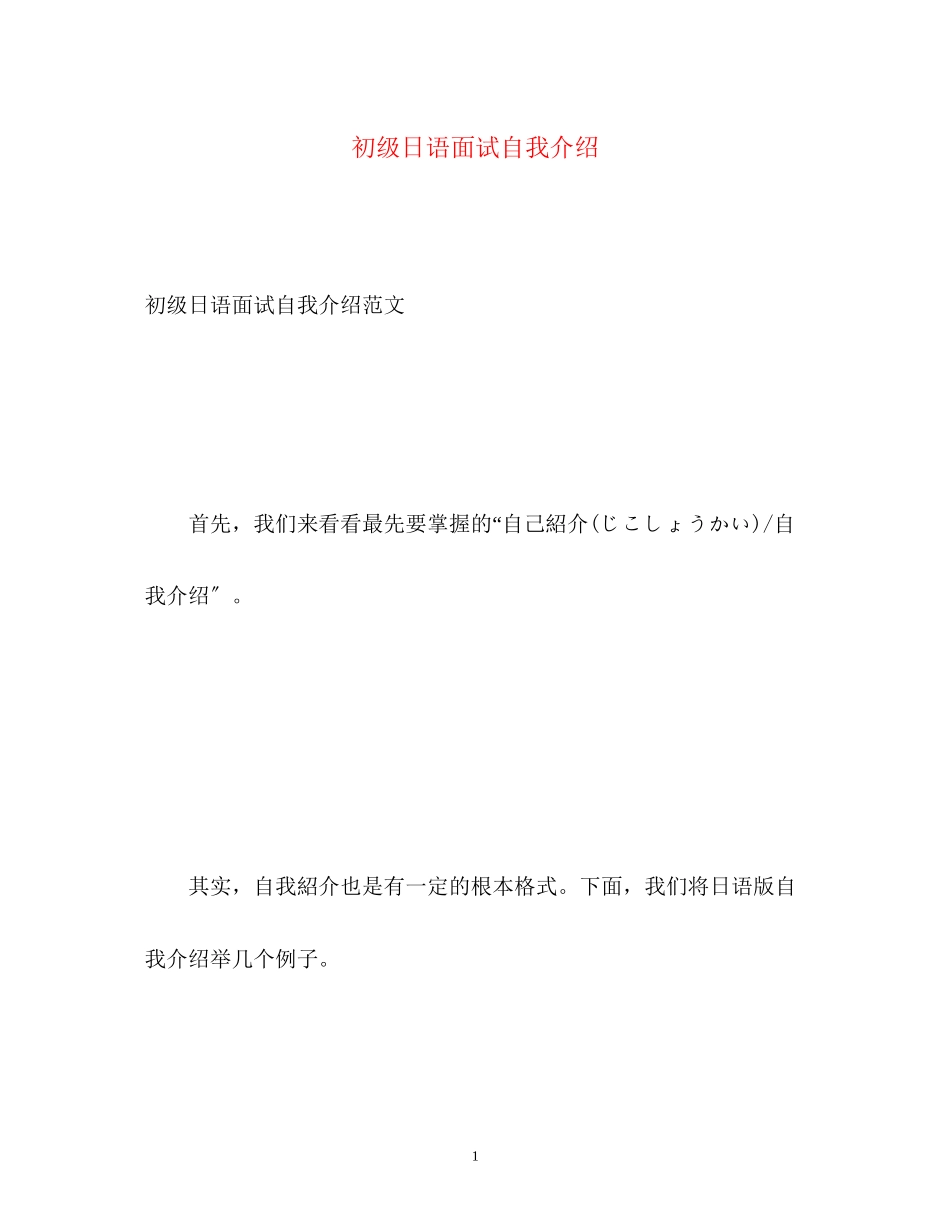 初级日语面试自我介绍

初级日语面试自我介绍范文

首先，我们来看看最先要掌握的“自己紹介(じこしょうかい)/自我介绍″。

其实，自我紹介也是有一定的根本格式。下面，我们将日语版自我介绍举几个例子。

1